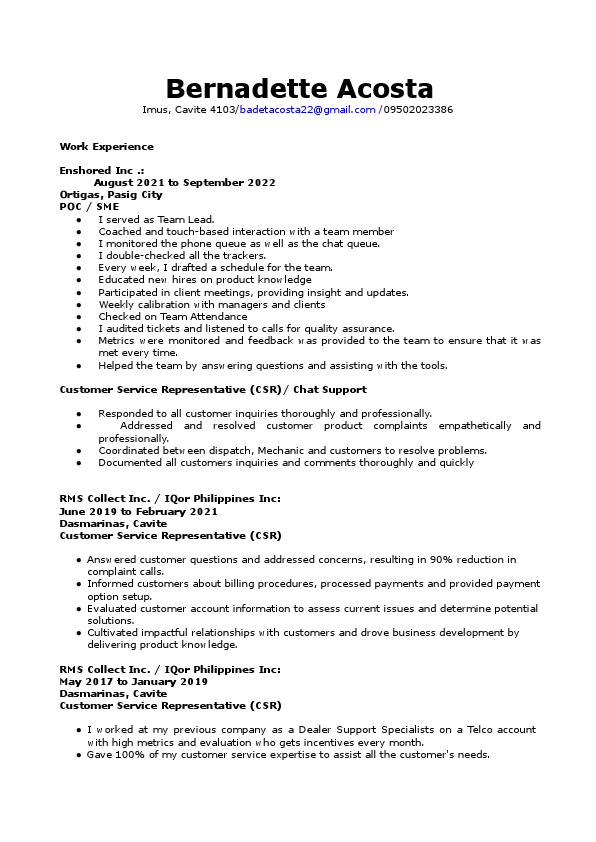 Bernadette Acosta
Imus, Cavite 4103/badetacosta22@gmail.com /09502023386

Work Experience

Enshored Inc .:
August 2021 to September 2022
Ortigas, Pasig City
POC / SME

- I served as Team Lead.
- Coached and touch-based interaction with a team member
- I monitored the phone queue as well as the chat queue.
- I double-checked all the trackers.
- Every week, I drafted a schedule for the team.
- Educated new hires on product knowledge
- Participated in client meetings, providing insight and updates.
- Weekly calibration with managers and clients
- Checked on Team Attendance
- I audited tickets and listened to calls for quality assurance.
- Metrics were monitored and feedback was provided to the team to ensure that it was met every time.
- Helped the team by answering questions and assisting with the tools.

Customer Service Representative (CSR)/ Chat Support

- Responded to all customer inquiries thoroughly and professionally.
- Addressed and resolved customer product complaints empathetically and professionally.
- Coordinated between dispatch, Mechanic and customers to resolve problems.
- Documented all customers inquiries and comments thoroughly and quickly

RMS Collect Inc. / IQor Philippines Inc:
June 2019 to February 2021
Dasmarinas, Cavite
Customer Service Representative (CSR)

- Answered customer questions and addressed concerns, resulting in 90% reduction in complaint calls.
- Informed customers about billing procedures, processed payments and provided payment option setup.
- Evaluated customer account information to assess current issues and determine potential solutions.
- Cultivated impactful relationships with customers and drove business development by delivering product knowledge.

RMS Collect Inc. / IQor Philippines Inc:
May 2017 to January 2019
Dasmarinas, Cavite
Customer Service Representative (CSR)

- I worked at my previous company as a Dealer Support Specialists on a Telco account with high metrics and evaluation who gets incentives every month.
- Gave 100% of my customer service expertise to assist all the customer's needs.